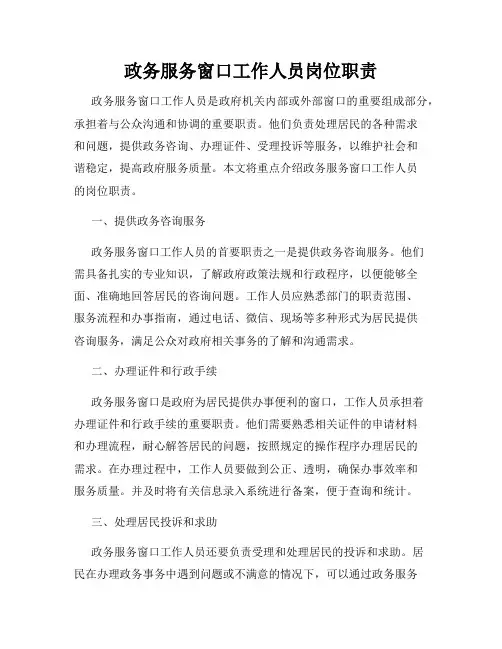 政务服务窗口工作人员岗位职责

政务服务窗口工作人员是政府机关内部或外部窗口的重要组成部分，承担着与公众沟通和协调的重要职责。他们负责处理居民的各种需求和问题，提供政务咨询、办理证件、受理投诉等服务，以维护社会和谐稳定，提高政府服务质量。本文将重点介绍政务服务窗口工作人员的岗位职责。

一、提供政务咨询服务

政务服务窗口工作人员的首要职责之一是提供政务咨询服务。他们需具备扎实的专业知识，了解政府政策法规和行政程序，以便能够全面、准确地回答居民的咨询问题。工作人员应熟悉部门的职责范围、服务流程和办事指南，通过电话、微信、现场等多种形式为居民提供咨询服务，满足公众对政府相关事务的了解和沟通需求。

二、办理证件和行政手续

政务服务窗口是政府为居民提供办事便利的窗口，工作人员承担着办理证件和行政手续的重要职责。他们需要熟悉相关证件的申请材料和办理流程，耐心解答居民的问题，按照规定的操作程序办理居民的需求。在办理过程中，工作人员要做到公正、透明，确保办事效率和服务质量。并及时将有关信息录入系统进行备案，便于查询和统计。

三、处理居民投诉和求助

政务服务窗口工作人员还要负责受理和处理居民的投诉和求助。居民在办理政务事务中遇到问题或不满意的情况下，可以通过政务服务